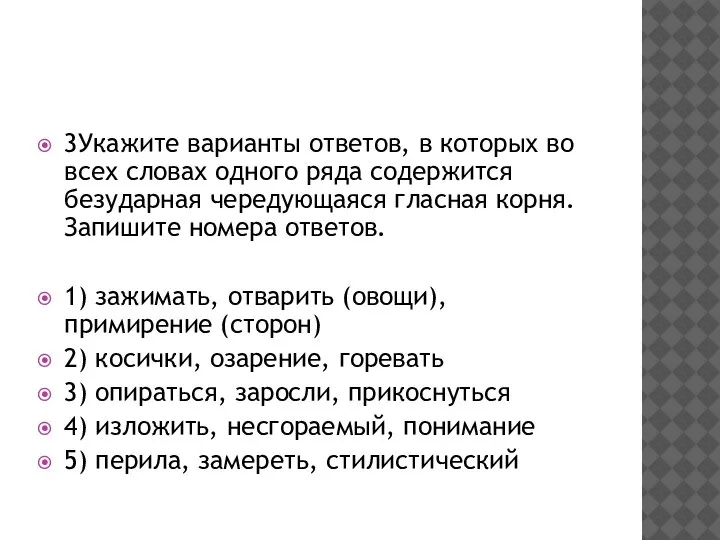 3Укажите варианты ответов, в которых во всех словах одного ряда содержится безударная чередующаяся гласная корня. Запишите номера ответов.

1) зажимать, отварить (овощи), примирение (сторон)

2) косички, озарение, горевать

3) опираться, заросли, прикоснуться

4) изложить, несгораемый, понимание

5) перила, замереть, стилистический